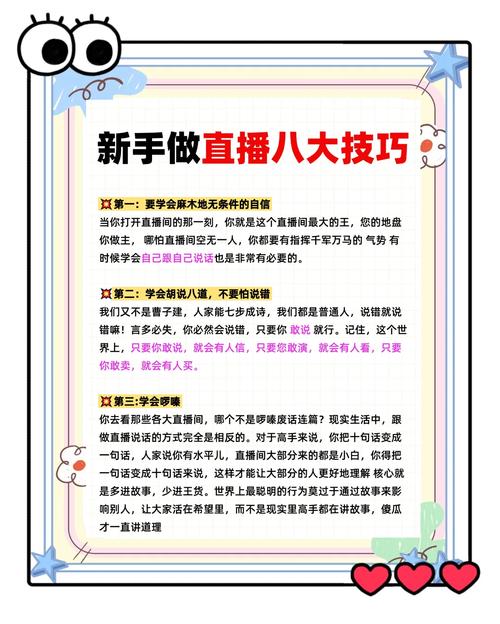 新手做直播八大技巧

💥第一：要学会麻木地无条件的自信
当你打开直播间的那一刻，你就是这个直播间最大的王，您的地盘你做主，哪怕直播间空无一人，你都要有指挥千军万马的 气势 有时候学会自己跟自己说话也是非常有必要的。

💥第二：学会胡说八道，不要怕说错
我们又不是曹子建，人家能七步成诗，我们都是普通人，说错就说错嘛！言多必失，你必然会说错，只要你 敢说 就行。记住，这个世界上，只要你敢说，就会有人信，只要您敢演，就会有人看，只要你敢卖，就会有人买。

💥第三:学会啰嗦
你去看那些各大直播间，哪个不是啰嗦废话连篇？现实生活中，跟做直播说话的方式完全是相反的。对于高手来说，你把十句话变成一句话，人家说你有水平儿，直播间大部分来的都是小白，你得把一句话变成十句话来说，这样才能让大部分的人更好地理解 核心就是多进故事，少进王货。世界上最聪明的行为莫过于通过故事来影响别人，让大家活在希望里，而不是现实里高手都在讲故事，傻瓜才一直讲道理